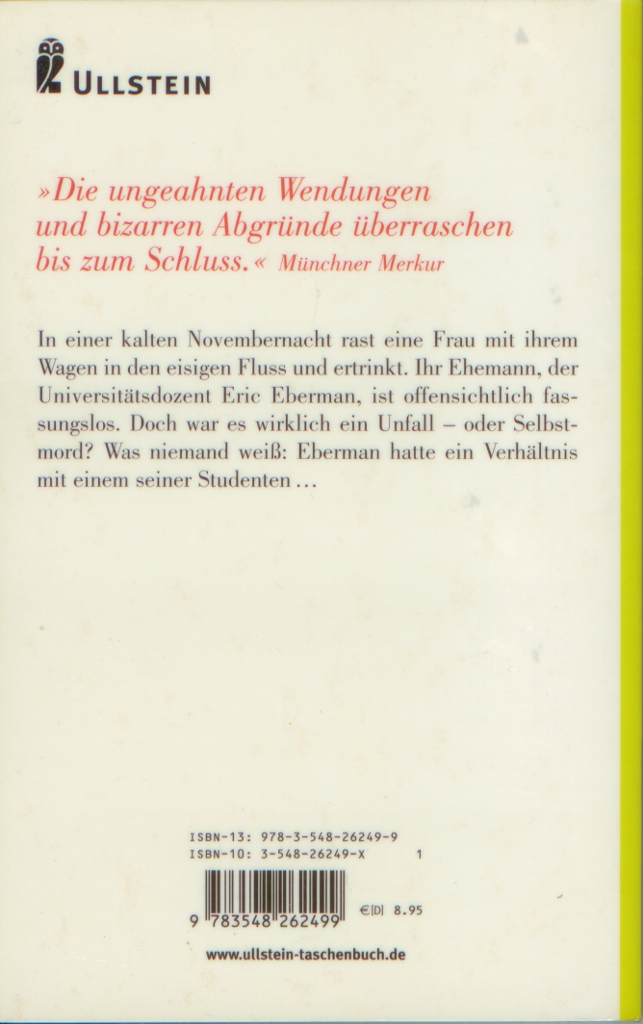 ULLSTEIN

»Die ungeahnten Wendungen und bizarren Abgründe überraschen bis zum Schluss.« Münchner Merkur

In einer kalten Novembernacht rast eine Frau mit ihrem Wagen in den eisigen Fluss und ertrinkt. Ihr Ehemann, der Universitätsdozent Eric Eberman, ist offensichtlich fassungslos. Doch war es wirklich ein Unfall – oder Selbstmord? Was niemand weiß: Eberman hatte ein Verhältnis mit einem seiner Studenten …

ISBN-13: 978-3-548-26249-9
ISBN-10: 3-548-26249-X 1

9 783548 262499 €[D] 8.95

www.ullstein-taschenbuch.de